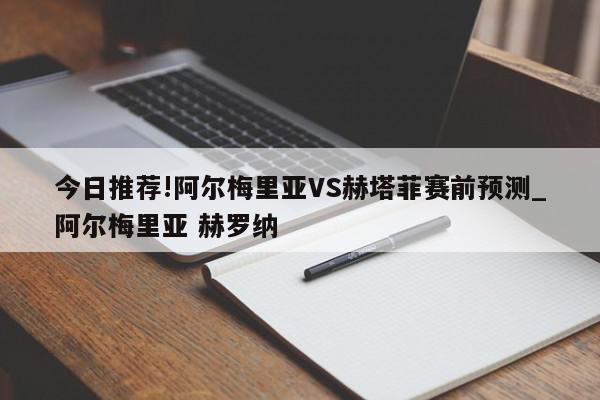 今日推荐!阿尔梅里亚VS赫塔菲赛前预测_阿尔梅里亚 赫罗纳